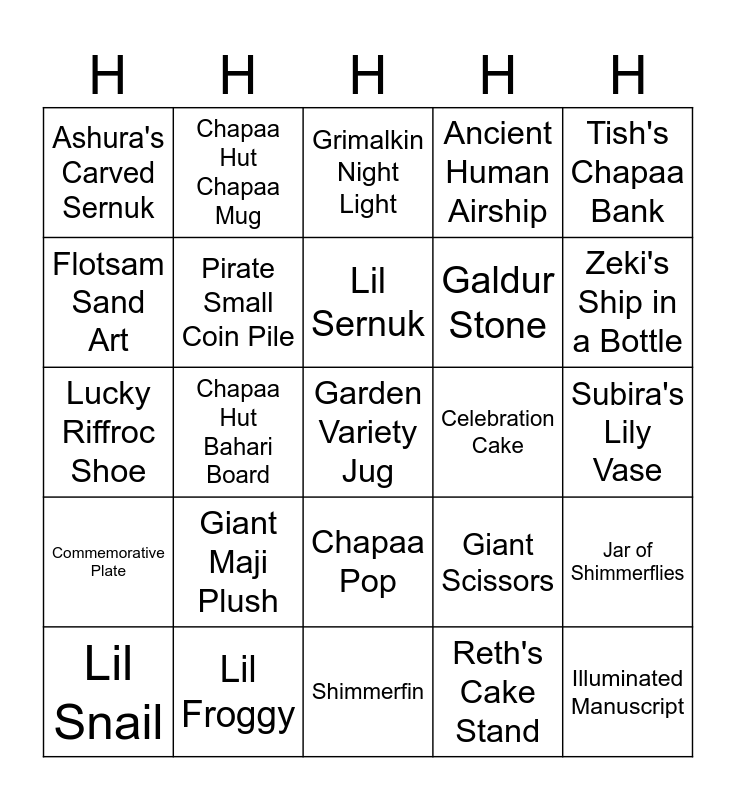 | H | H | H | H | H |
|---|---|---|---|---|
| Ashura's Carved Sernuk | Chapaa Hut Chapaa Mug | Grimalkin Night Light | Ancient Human Airship | Tish's Chapaa Bank |
| Flotsam Sand Art | Pirate Small Coin Pile | Lil Sernuk | Galdur Stone | Zeki's Ship in a Bottle |
| Lucky Riffroc Shoe | Chapaa Hut Bahari Board | Garden Variety Jug | Celebration Cake | Subira's Lily Vase |
| Commemorative Plate | Giant Maji Plush | Chapaa Pop | Giant Scissors | Jar of Shimmerflies |
| Lil Snail | Lil Froggy | Shimmerfin | Reth's Cake Stand | Illuminated Manuscript |